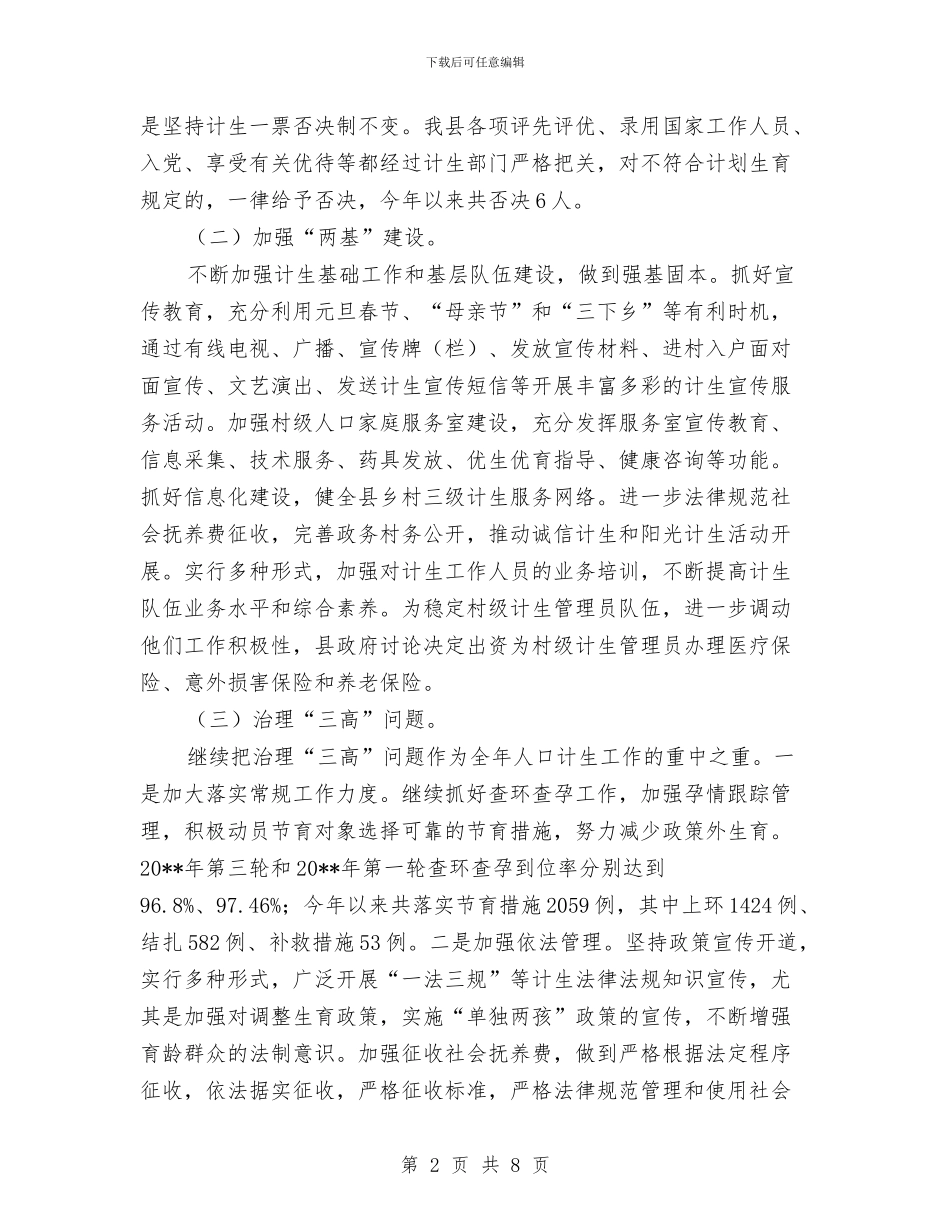 下载后可任意编辑

是坚持计生一票否决制不变。我县各项评先评优、录用国家工作人员、入党、享受有关优待等都经过计生部门严格把关，对不符合计划生育规定的，一律给予否决，今年以来共否决6人。

（二）加强“两基”建设。

不断加强计生基础工作和基层队伍建设，做到强基固本。抓好宣传教育，充分利用元旦春节、“母亲节”和“三下乡”等有利时机，通过有线电视、广播、宣传牌（栏）、发放宣传材料、进村入户面对面宣传、文艺演出、发送计生宣传短信等开展丰富多彩的计生宣传服务活动。加强村级人口家庭服务室建设，充分发挥服务室宣传教育、信息采集、技术服务、药具发放、优生优育指导、健康咨询等功能。抓好信息化建设，健全县乡村三级计生服务网络。进一步法律规范社会抚养费征收，完善政务村务公开，推动诚信计生和阳光计生活动开展。实行多种形式，加强对计生工作人员的业务培训，不断提高计生队伍业务水平和综合素养。为稳定村级计生管理员队伍，进一步调动他们工作积极性，县政府讨论决定出资为村级计生管理员办理医疗保险、意外损害保险和养老保险。

（三）治理“三高”问题。

继续把治理“三高”问题作为全年人口计生工作的重中之重。一是加大落实常规工作力度。继续抓好查环查孕工作，加强孕情跟踪管理，积极动员节育对象选择可靠的节育措施，努力减少政策外生育。20**年第三轮和20**年第一轮查环查孕到位率分别达到96.8%、97.46%；今年以来共落实节育措施2059例，其中上环1424例、结扎582例、补救措施53例。二是加强依法管理。坚持政策宣传开道，实行多种形式，广泛开展“一法三规”等计生法律法规知识宣传，尤其是加强对调整生育政策，实施“单独两孩”政策的宣传，不断增强育龄群众的法制意识。加强征收社会抚养费，做到严格根据法定程序征收，依法据实征收，严格征收标准，严格法律规范管理和使用社会

第 2 页 共 8 页